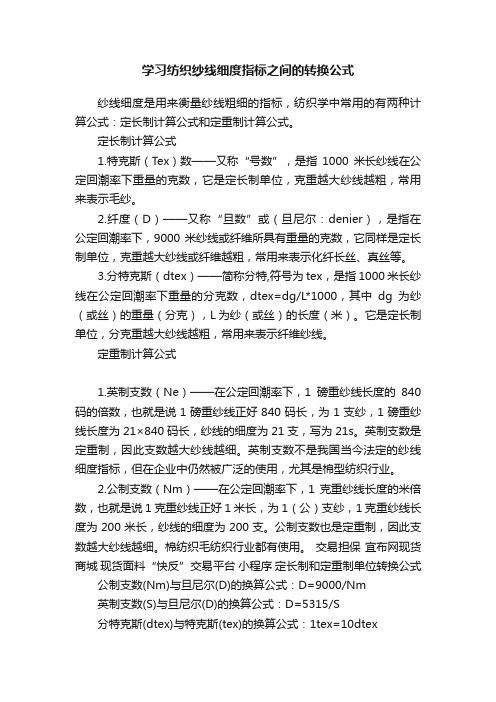 学习纺织纱线细度指标之间的转换公式

纱线细度是用来衡量纱线粗细的指标，纺织学中常用的有两种计算公式：定长制计算公式和定重制计算公式。

定长制计算公式

1.特克斯（Tex）数——又称“号数”，是指 1000 米长纱线在公定回潮率下重量的克数，它是定长制单位，克重越大纱线越粗，常用来表示毛纱。

2.纤度（D）——又称“旦数”或（旦尼尔：denier），是指在公定回潮率下，9000 米纱线或纤维所具有重量的克数，它同样是定长制单位，克重越大纱线或纤维越粗，常用来表示化纤长丝、真丝等。

3.分特克斯（dtex）——简称分特,符号为 tex，是指 1000 米长纱线在公定回潮率下重量的分克数，dtex=dg/L*1000，其中 dg 为纱（或丝）的重量（分克），L 为纱（或丝）的长度（米）。它是定长制单位，分克重越大纱线越粗，常用来表示纤维纱线。

定重制计算公式

1.英制支数（Ne）——在公定回潮率下，1 磅重纱线长度的 840 码的倍数，也就是说 1 磅重纱线正好 840 码长，为 1 支纱，1 磅重纱线长度为 21×840 码长，纱线的细度为 21 支，写为 21s。英制支数是定重制，因此支数越大纱线越细。英制支数不是我国当今法定的纱线细度指标，但在企业中仍然被广泛的使用，尤其是棉型纺织行业。

2.公制支数（Nm）——在公定回潮率下，1 克重纱线长度的米倍数，也就是说 1 克重纱线正好 1 米长，为 1（公）支纱，1 克重纱线长度为 200 米长，纱线的细度为 200 支。公制支数也是定重制，因此支数越大纱线越细。棉纺织毛纺织行业都有使用。 交易担保 宜布网现货商城 现货面料“快反”交易平台 小程序 定长制和定重制单位转换公式

公制支数(Nm)与旦尼尔(D)的换算公式：D=9000/Nm

英制支数(S)与旦尼尔(D)的换算公式：D=5315/S

分特克斯(dtex)与特克斯(tex)的换算公式：1tex=10dtex